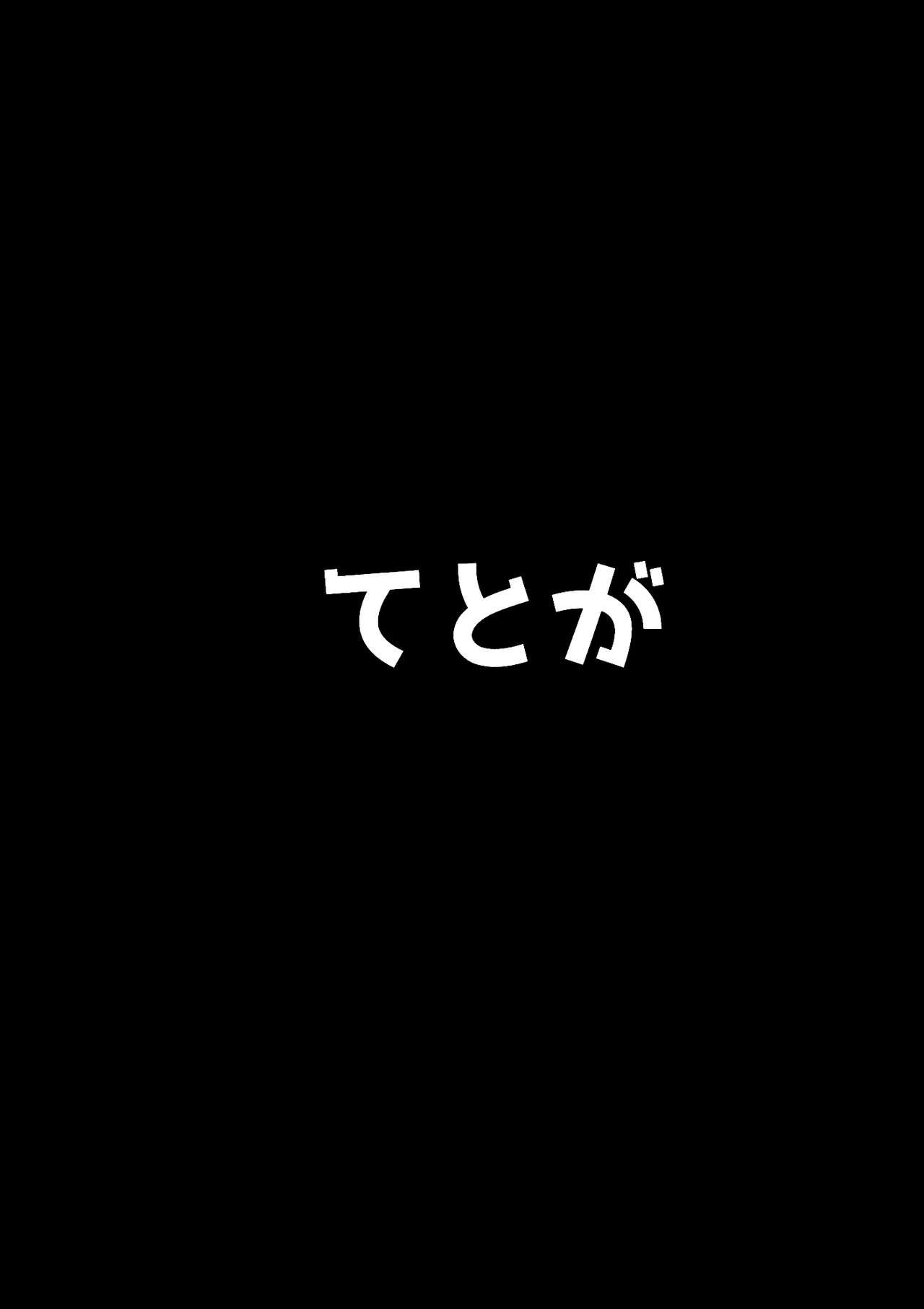 てとが